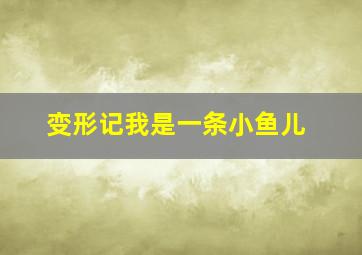 变形记我是一条小鱼儿